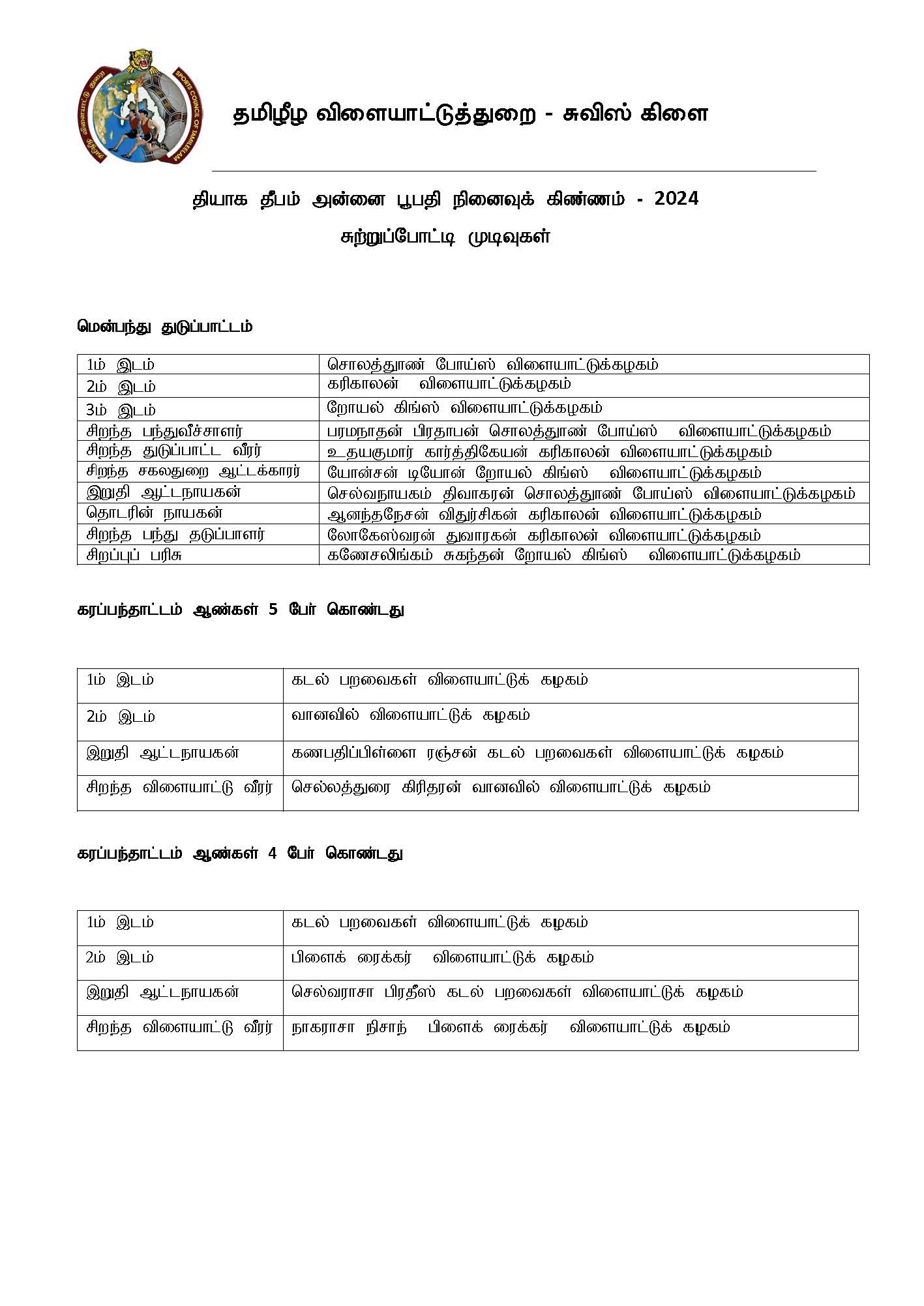 SPORTS COUNCIL OF TAMILEELAM

தமிழீழ விளையாட்டுத்துறை - சுவிஸ் கிளை

தியாக தீபம் அன்னை பூபதி நினைவுக் கிண்ணம் - 2024

சுற்றுப்போட்டி முடிவுகள்

மென்பந்து துடுப்பாட்டம்

| 1ம் இடம் | சொலத்தூண் போய்ஸ் விளையாட்டுக்கழகம் |
|---|---|
| 2ம் இடம் | கரிகாலன் விளையாட்டுக்கழகம் |
| 3ம் இடம் | றோயல் கிங்ஸ் விளையாட்டுக்கழகம் |
| சிறந்த பந்துவீச்சாளர் | பரமநாதன் பிரதாபன் சொலத்தூண் போய்ஸ் விளையாட்டுக்கழகம் |
| சிறந்த துடுப்பாட்ட வீரர் | உதயகுமார் கார்த்திகேயன் கரிகாலன் விளையாட்டுக்கழகம் |
| சிறந்த சகலதுறை ஆட்டக்காரர் | யோன்சன் டியோன் றோயல் கிங்ஸ் விளையாட்டுக்கழகம் |
| இறுதி ஆட்டநாயகன் | செல்வநாயகம் திவாகரன் சொலத்தூண் போய்ஸ் விளையாட்டுக்கழகம் |
| தொடரின் நாயகன் | ஆனந்தநேசன் விதுர்சிகன் கரிகாலன் விளையாட்டுக்கழகம் |
| சிறந்த பந்து தடுப்பாளர் | லோகேஸ்வரன் துவாரகன் கரிகாலன் விளையாட்டுக்கழகம் |
| சிறப்புப் பரிசு | கணேசலிங்கம் சுகந்தன் றோயல் கிங்ஸ் விளையாட்டுக்கழகம் |

கரப்பந்தாட்டம் ஆண்கள் 5 பேர் கொண்டது

| 1ம் இடம் | கடல் பறவைகள் விளையாட்டுக் கழகம் |
|---|---|
| 2ம் இடம் | வானவில் விளையாட்டுக் கழகம் |
| இறுதி ஆட்டநாயகன் | கணபதிப்பிள்ளை ரஞ்சன் கடல் பறவைகள் விளையாட்டுக் கழகம் |
| சிறந்த விளையாட்டு வீரர் | செல்லத்துரை கிரிதரன் வானவில் விளையாட்டுக் கழகம் |

கரப்பந்தாட்டம் ஆண்கள் 4 பேர் கொண்டது

| 1ம் இடம் | கடல் பறவைகள் விளையாட்டுக் கழகம் |
|---|---|
| 2ம் இடம் | பிளைக் ரைக்கர் விளையாட்டுக் கழகம் |
| இறுதி ஆட்டநாயகன் | செல்வராசா பிரதீஸ் கடல் பறவைகள் விளையாட்டுக் கழகம் |
| சிறந்த விளையாட்டு வீரர் | நாகராசா நிசாந் பிளைக் ரைக்கர் விளையாட்டுக் கழகம் |